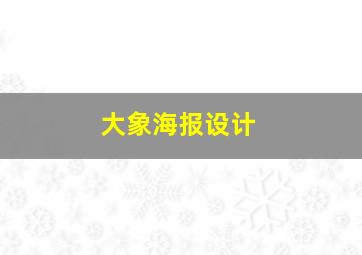 大象海报设计